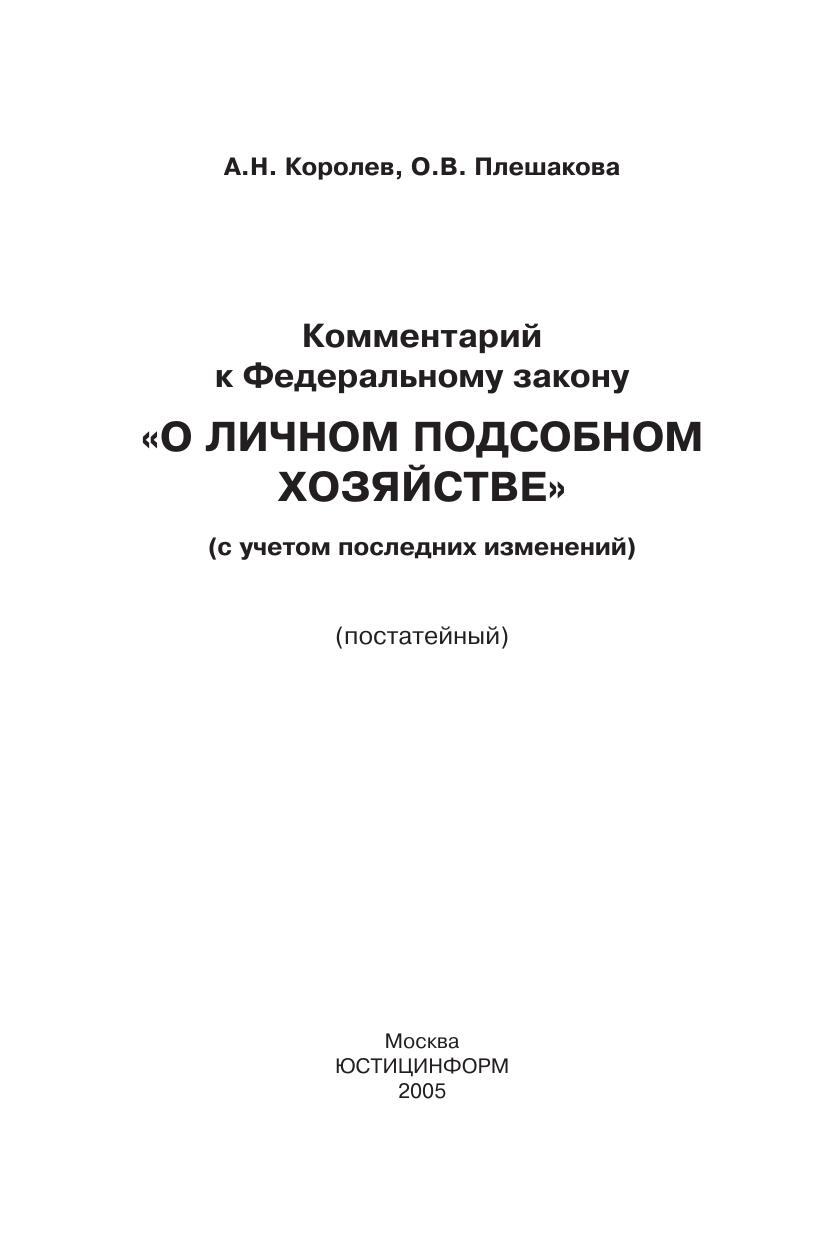 А.Н. Королев, О.В. Плешакова

Комментарий
к Федеральному закону
«О ЛИЧНОМ ПОДСОБНОМ ХОЗЯЙСТВЕ»
(с учетом последних изменений)

(постатейный)

Москва
ЮСТИЦИНФОРМ
2005